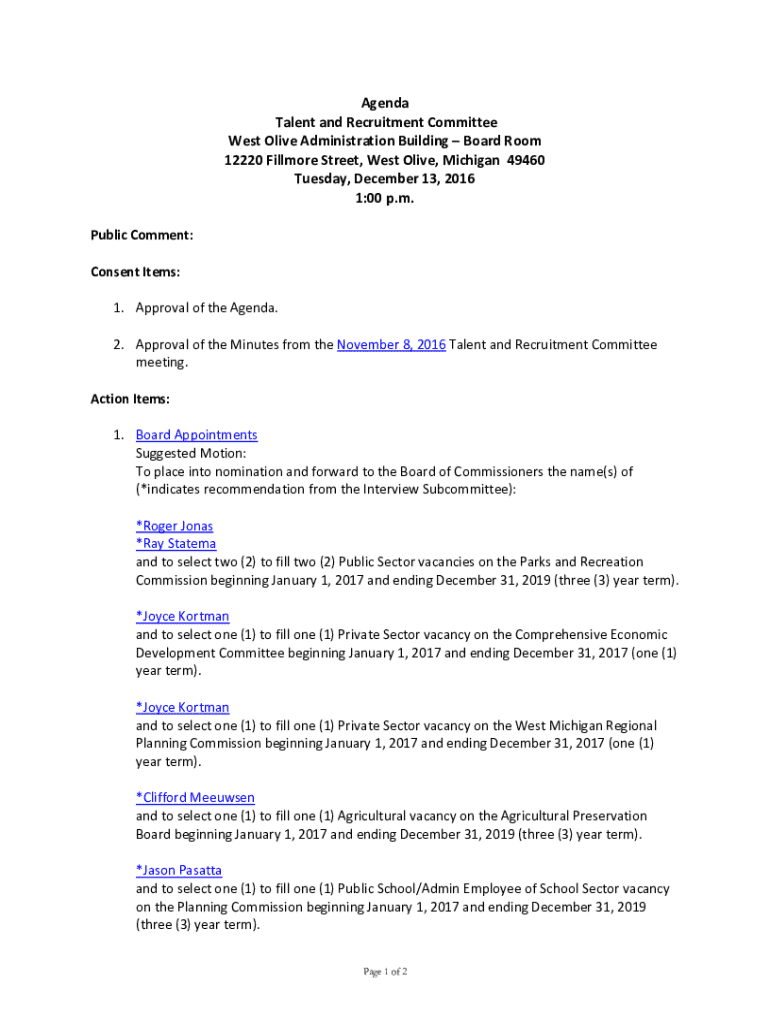 Agenda
Talent and Recruitment Committee
West Olive Administration Building – Board Room
12220 Fillmore Street, West Olive, Michigan 49460
Tuesday, December 13, 2016
1:00 p.m.

Public Comment:

Consent Items:

1. Approval of the Agenda.

2. Approval of the Minutes from the November 8, 2016 Talent and Recruitment Committee meeting.

Action Items:

1. Board Appointments
Suggested Motion:
To place into nomination and forward to the Board of Commissioners the name(s) of (*indicates recommendation from the Interview Subcommittee):

*Roger Jonas
*Ray Statema
and to select two (2) to fill two (2) Public Sector vacancies on the Parks and Recreation Commission beginning January 1, 2017 and ending December 31, 2019 (three (3) year term).

*Joyce Kortman
and to select one (1) to fill one (1) Private Sector vacancy on the Comprehensive Economic Development Committee beginning January 1, 2017 and ending December 31, 2017 (one (1) year term).

*Joyce Kortman
and to select one (1) to fill one (1) Private Sector vacancy on the West Michigan Regional Planning Commission beginning January 1, 2017 and ending December 31, 2017 (one (1) year term).

*Clifford Meeuwsen
and to select one (1) to fill one (1) Agricultural vacancy on the Agricultural Preservation Board beginning January 1, 2017 and ending December 31, 2019 (three (3) year term).

*Jason Pasatta
and to select one (1) to fill one (1) Public School/Admin Employee of School Sector vacancy on the Planning Commission beginning January 1, 2017 and ending December 31, 2019 (three (3) year term).

Page 1 of 2